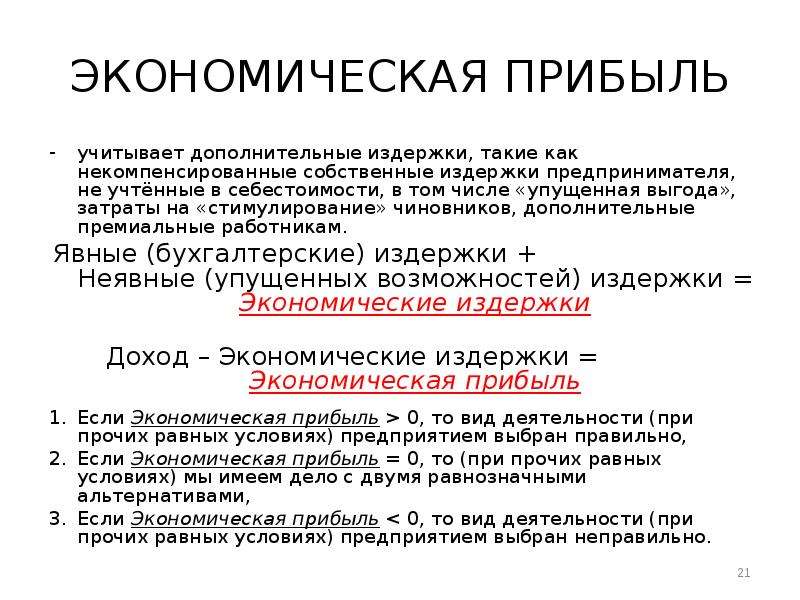 ЭКОНОМИЧЕСКАЯ ПРИБЫЛЬ

- учитывает дополнительные издержки, такие как некомпенсированные собственные издержки предпринимателя, не учтённые в себестоимости, в том числе «упущенная выгода», затраты на «стимулирование» чиновников, дополнительные премиальные работникам.

Явные (бухгалтерские) издержки + Неявные (упущенных возможностей) издержки = Экономические издержки

Доход – Экономические издержки = Экономическая прибыль

1. Если Экономическая прибыль > 0, то вид деятельности (при прочих равных условиях) предприятием выбран правильно,
2. Если Экономическая прибыль = 0, то (при прочих равных условиях) мы имеем дело с двумя равнозначными альтернативами,
3. Если Экономическая прибыль < 0, то вид деятельности (при прочих равных условиях) предприятием выбран неправильно.

21